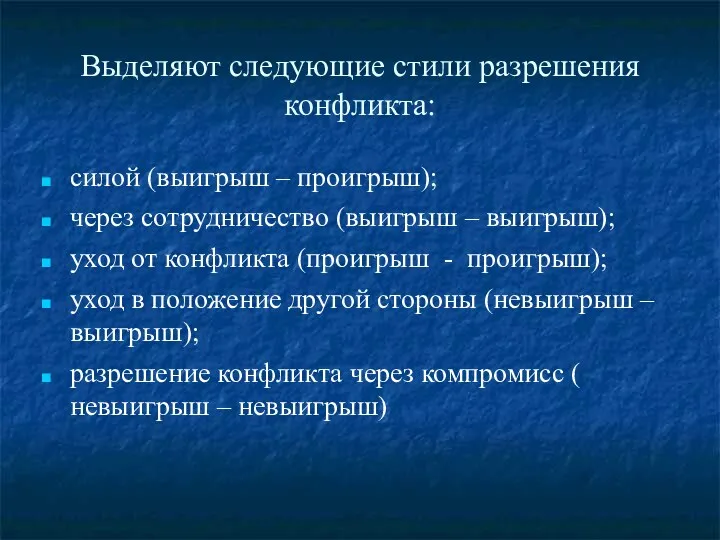 Выделяют следующие стили разрешения конфликта:

- силой (выигрыш – проигрыш);
- через сотрудничество (выигрыш – выигрыш);
- уход от конфликта (проигрыш - проигрыш);
- уход в положение другой стороны (невыигрыш – выигрыш);
- разрешение конфликта через компромисс ( невыигрыш – невыигрыш)